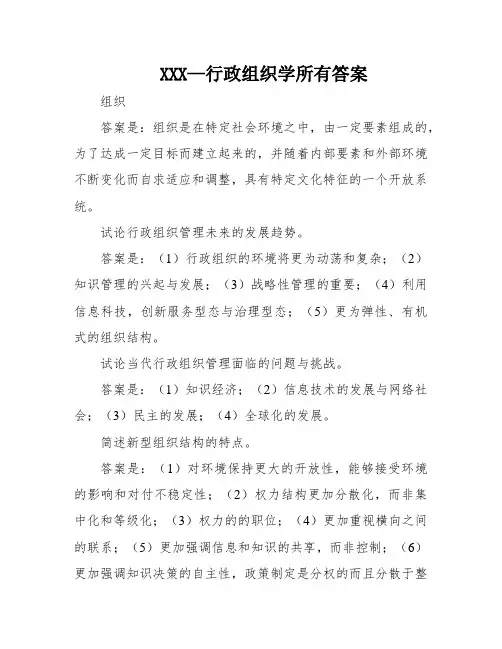 XXX—行政组织学所有答案

组织

答案是：组织是在特定社会环境之中，由一定要素组成的，为了达成一定目标而建立起来的，并随着内部要素和外部环境不断变化而自求适应和调整，具有特定文化特征的一个开放系统。

试论行政组织管理未来的发展趋势。

答案是：（1）行政组织的环境将更为动荡和复杂；（2）知识管理的兴起与发展；（3）战略性管理的重要；（4）利用信息科技，创新服务型态与治理型态；（5）更为弹性、有机式的组织结构。

试论当代行政组织管理面临的问题与挑战。

答案是：（1）知识经济；（2）信息技术的发展与网络社会；（3）民主的发展；（4）全球化的发展。

简述新型组织结构的特点。

答案是：（1）对环境保持更大的开放性，能够接受环境的影响和对付不稳定性；（2）权力结构更加分散化，而非集中化和等级化；（3）权力的的职位；（4）更加重视横向之间的联系；（5）更加强调信息和知识的共享，而非控制；（6）更加强调知识决策的自主性，政策制定是分权的而且分散于整